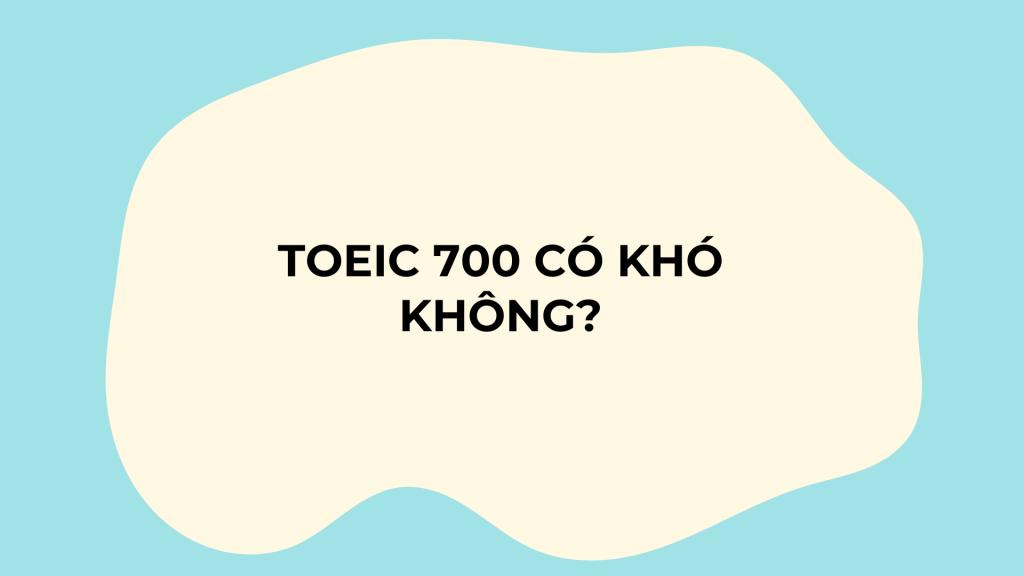 TOEIC 700 CÓ KHÓ KHÔNG?